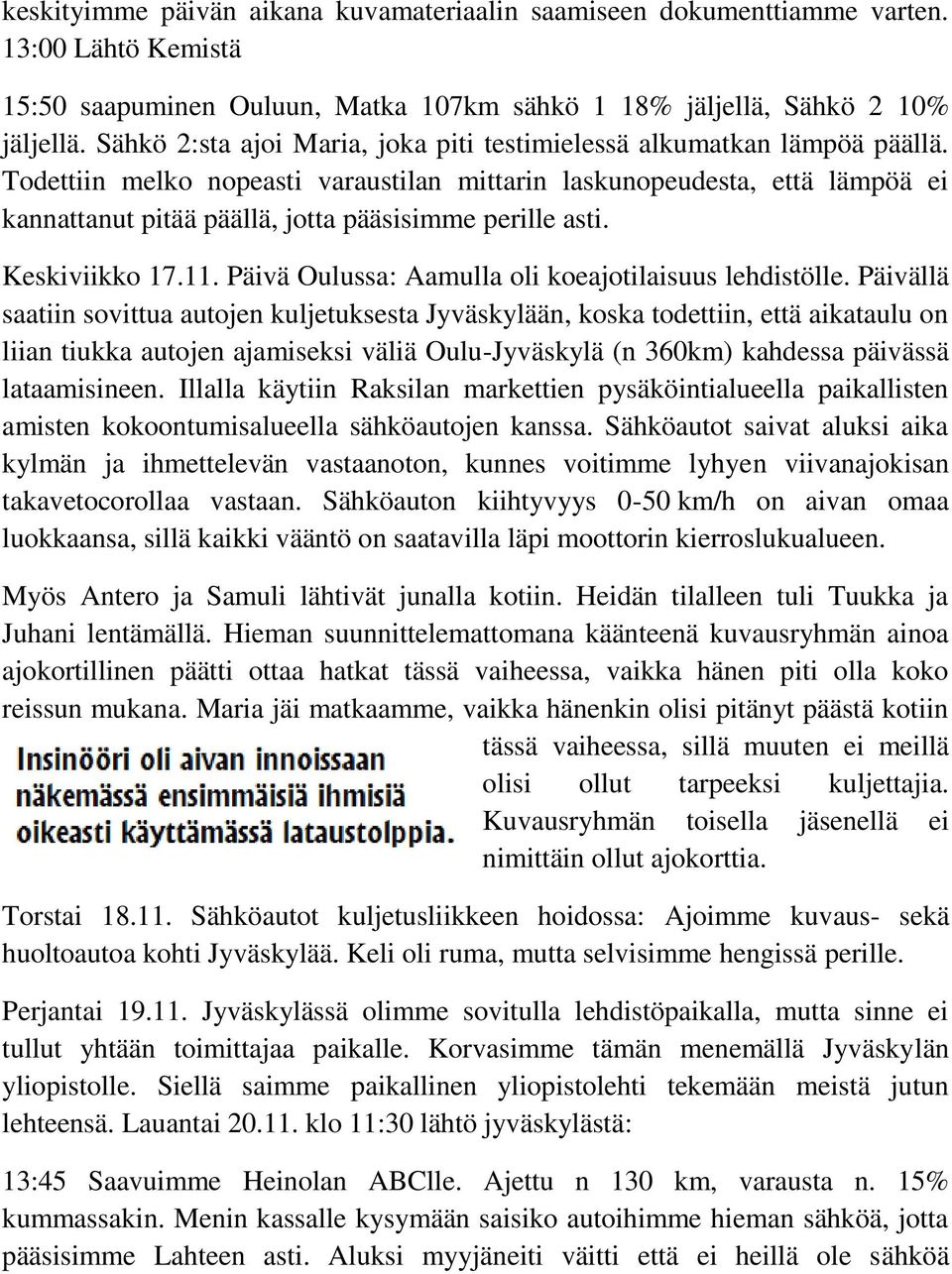 keskityimme päivän aikana kuvamateriaalin saamiseen dokumenttiamme varten. 13:00 Lähtö Kemistä

15:50 saapuminen Ouluun, Matka 107km sähkö 1 18% jäljellä, Sähkö 2 10% jäljellä. Sähkö 2:sta ajoi Maria, joka piti testimielessä alkumatkan lämpöä päällä. Todettiin melko nopeasti varaustilan mittarin laskunopeudesta, että lämpöä ei kannattanut pitää päällä, jotta pääsisimme perille asti.

Keskiviikko 17.11. Päivä Oulussa: Aamulla oli koeajotilaisuus lehdistölle. Päivällä saatiin sovittua autojen kuljetuksesta Jyväskylään, koska todettiin, että aikataulu on liian tiukka autojen ajamiseksi väliä Oulu-Jyväskylä (n 360km) kahdessa päivässä lataamisineen. Illalla käytiin Raksilan markettien pysäköintialueella paikallisten amisten kokoontumisalueella sähköautojen kanssa. Sähköautot saivat aluksi aika kylmän ja ihmettelevän vastaanoton, kunnes voitimme lyhyen viivanajokisan takavetocorollaa vastaan. Sähköauton kiihtyvyys 0-50 km/h on aivan omaa luokkaansa, sillä kaikki vääntö on saatavilla läpi moottorin kierroslukualueen.

Myös Antero ja Samuli lähtivät junalla kotiin. Heidän tilalleen tuli Tuukka ja Juhani lentämällä. Hieman suunnittelemattomana käänteenä kuvausryhmän ainoa ajokortillinen päätti ottaa hatkat tässä vaiheessa, vaikka hänen piti olla koko reissun mukana. Maria jäi matkaamme, vaikka hänenkin olisi pitänyt päästä kotiin tässä vaiheessa, sillä muuten ei meillä olisi ollut tarpeeksi kuljettajia. Kuvausryhmän toisella jäsenellä ei nimittäin ollut ajokorttia.

Insinööri oli aivan innoissaan näkemässä ensimmäisiä ihmisiä oikeasti käyttämässä lataustolppia.

Torstai 18.11. Sähköautot kuljetusliikkeen hoidossa: Ajoimme kuvaus- sekä huoltoautoa kohti Jyväskylää. Keli oli ruma, mutta selvisimme hengissä perille.

Perjantai 19.11. Jyväskylässä olimme sovitulla lehdistöpaikalla, mutta sinne ei tullut yhtään toimittajaa paikalle. Korvasimme tämän menemällä Jyväskylän yliopistolle. Siellä saimme paikallinen yliopistolehti tekemään meistä jutun lehteensä. Lauantai 20.11. klo 11:30 lähtö jyväskylästä:

13:45 Saavuimme Heinolan ABClle. Ajettu n 130 km, varausta n. 15% kummassakin. Menin kassalle kysymään saisiko autoihimme hieman sähköä, jotta pääsisimme Lahteen asti. Aluksi myyjäneiti väitti että ei heillä ole sähköä